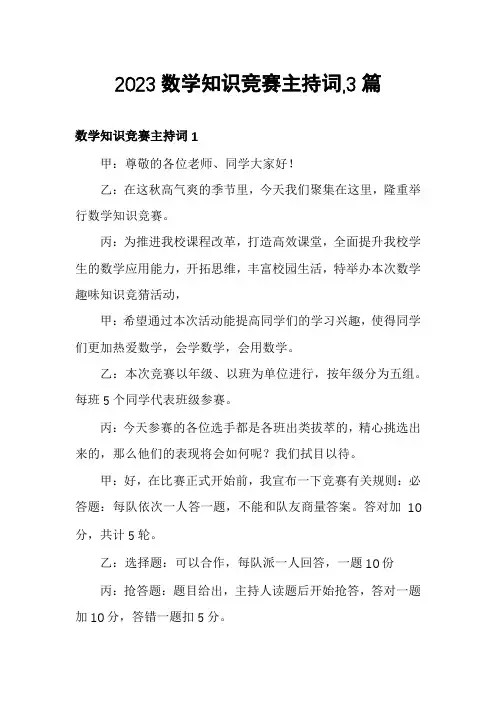 2023 数学知识竞赛主持词,3 篇

数学知识竞赛主持词 1

甲：尊敬的各位老师、同学大家好！

乙：在这秋高气爽的季节里，今天我们聚集在这里，隆重举行数学知识竞赛。

丙：为推进我校课程改革，打造高效课堂，全面提升我校学生的数学应用能力，开拓思维，丰富校园生活，特举办本次数学趣味知识竞猜活动，

甲：希望通过本次活动能提高同学们的学习兴趣，使得同学们更加热爱数学，会学数学，会用数学。

乙：本次竞赛以年级、以班为单位进行，按年级分为五组。每班 5 个同学代表班级参赛。

丙：今天参赛的各位选手都是各班出类拔萃的，精心挑选出来的，那么他们的表现将会如何呢？我们拭目以待。

甲：好，在比赛正式开始前，我宣布一下竞赛有关规则：必答题：每队依次一人答一题，不能和队友商量答案。答对加 10 分，共计 5 轮。

乙：选择题：可以合作，每队派一人回答，一题 10 份

丙：抢答题：题目给出，主持人读题后开始抢答，答对一题加 10 分，答错一题扣 5 分。